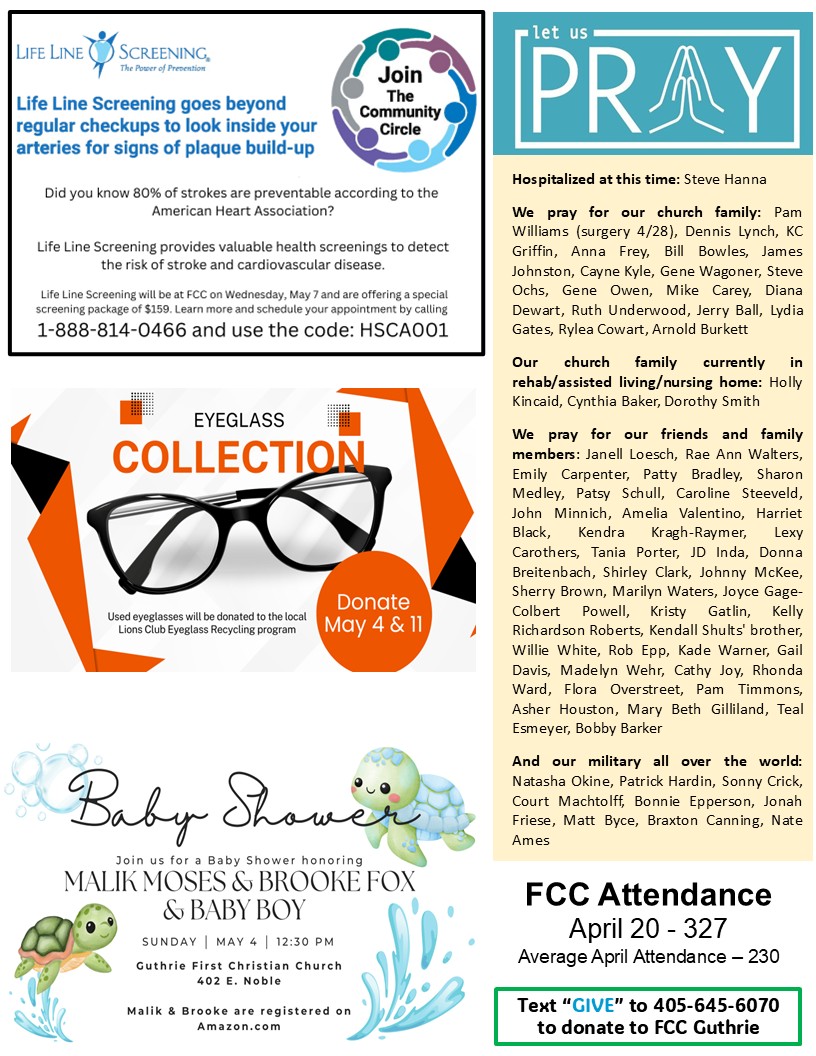 LIFE LINE SCREENING
The Power of Prevention

Join The Community Circle

Life Line Screening goes beyond regular checkups to look inside your arteries for signs of plaque build-up

Did you know 80% of strokes are preventable according to the American Heart Association?

Life Line Screening provides valuable health screenings to detect the risk of stroke and cardiovascular disease.

Life Line Screening will be at FCC on Wednesday, May 7 and are offering a special screening package of $159. Learn more and schedule your appointment by calling
1-888-814-0466 and use the code: HSCA001

EYEGLASS
COLLECTION

Used eyeglasses will be donated to the local Lions Club Eyeglass Recycling program

Donate May 4 & 11

Baby Shower

Join us for a Baby Shower honoring
MALIK MOSES & BROOKE FOX & BABY BOY

SUNDAY | MAY 4 | 12:30 PM
Guthrie First Christian Church
402 E. Noble

Malik & Brooke are registered on Amazon.com

let us
PRAY

Hospitalized at this time: Steve Hanna

We pray for our church family: Pam Williams (surgery 4/28), Dennis Lynch, KC Griffin, Anna Frey, Bill Bowles, James Johnston, Cayne Kyle, Gene Wagoner, Steve Ochs, Gene Owen, Mike Carey, Diana Dewart, Ruth Underwood, Jerry Ball, Lydia Gates, Rylea Cowart, Arnold Burkett

Our church family currently in rehab/assisted living/nursing home: Holly Kincaid, Cynthia Baker, Dorothy Smith

We pray for our friends and family members: Janell Loesch, Rae Ann Walters, Emily Carpenter, Patty Bradley, Sharon Medley, Patsy Schull, Caroline Steeveld, John Minnich, Amelia Valentino, Harriet Black, Kendra Kragh-Raymer, Lexy Carothers, Tania Porter, JD Inda, Donna Breitenbach, Shirley Clark, Johnny McKee, Sherry Brown, Marilyn Waters, Joyce Gage-Colbert Powell, Kristy Gatlin, Kelly Richardson Roberts, Kendall Shults' brother, Willie White, Rob Epp, Kade Warner, Gail Davis, Madelyn Wehr, Cathy Joy, Rhonda Ward, Flora Overstreet, Pam Timmons, Asher Houston, Mary Beth Gilliland, Teal Esmeyer, Bobby Barker

And our military all over the world: Natasha Okine, Patrick Hardin, Sonny Crick, Court Machtolff, Bonnie Epperson, Jonah Friese, Matt Byce, Braxton Canning, Nate Ames

FCC Attendance
April 20 - 327
Average April Attendance – 230

Text "GIVE" to 405-645-6070 to donate to FCC Guthrie